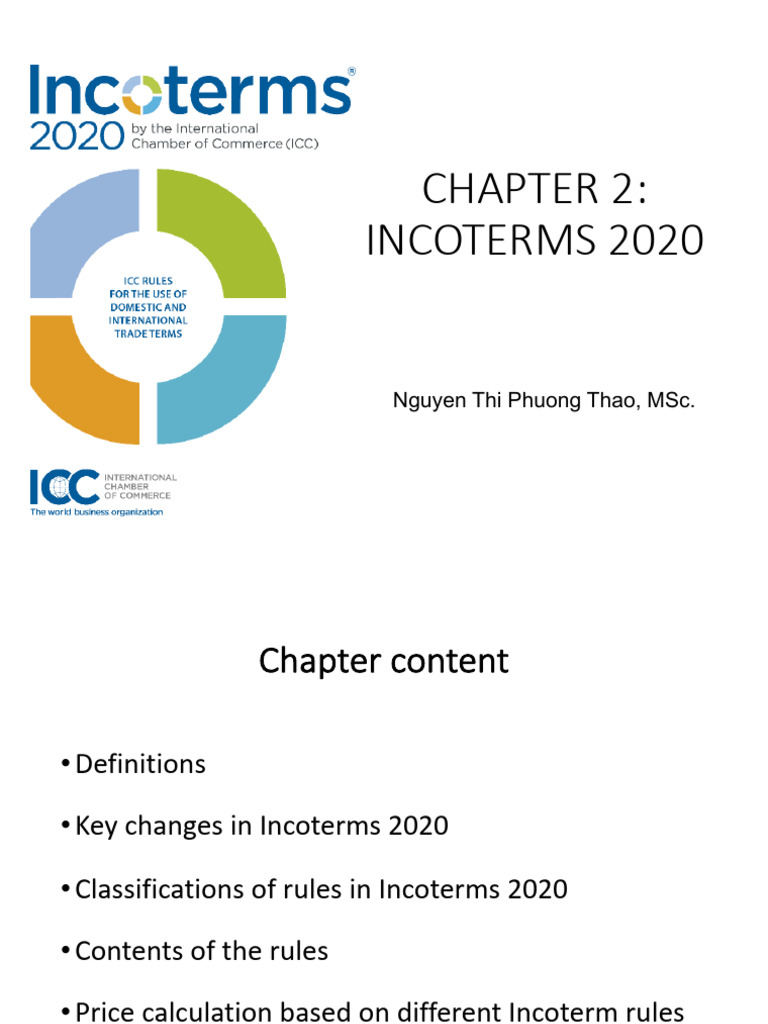 Incoterms®
2020 by the International Chamber of Commerce (ICC)

ICC RULES FOR THE USE OF DOMESTIC AND INTERNATIONAL TRADE TERMS

ICC INTERNATIONAL CHAMBER OF COMMERCE
The world business organization

CHAPTER 2: INCOTERMS 2020

Nguyen Thi Phuong Thao, MSc.

Chapter content

• Definitions
• Key changes in Incoterms 2020
• Classifications of rules in Incoterms 2020
• Contents of the rules
• Price calculation based on different Incoterm rules